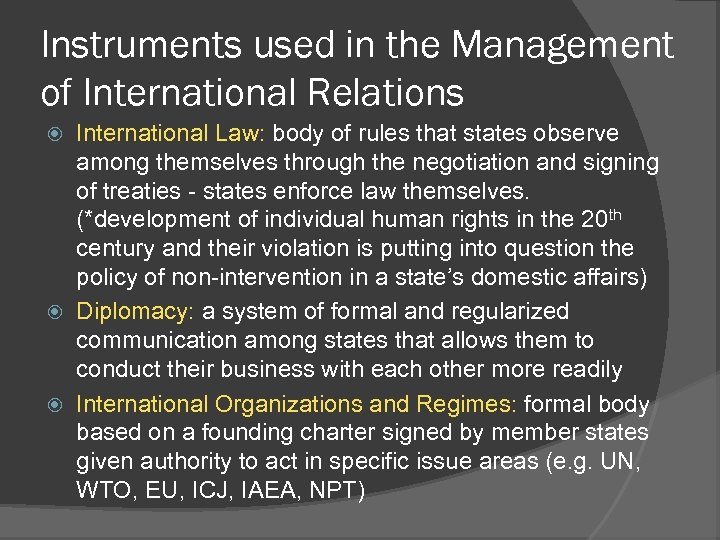 Instruments used in the Management of International Relations

• International Law: body of rules that states observe among themselves through the negotiation and signing of treaties - states enforce law themselves. (*development of individual human rights in the 20th century and their violation is putting into question the policy of non-intervention in a state's domestic affairs)

• Diplomacy: a system of formal and regularized communication among states that allows them to conduct their business with each other more readily

• International Organizations and Regimes: formal body based on a founding charter signed by member states given authority to act in specific issue areas (e.g. UN, WTO, EU, ICJ, IAEA, NPT)